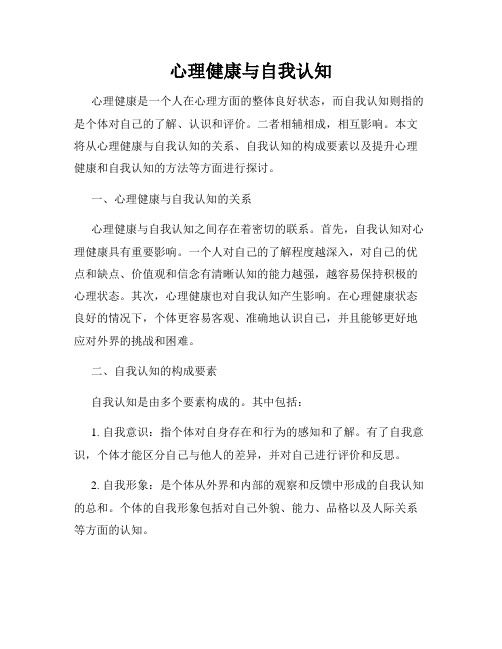 心理健康与自我认知

心理健康是一个人在心理方面的整体良好状态，而自我认知则指的是个体对自己的了解、认识和评价。二者相辅相成，相互影响。本文将从心理健康与自我认知的关系、自我认知的构成要素以及提升心理健康和自我认知的方法等方面进行探讨。

一、心理健康与自我认知的关系

心理健康与自我认知之间存在着密切的联系。首先，自我认知对心理健康具有重要影响。一个人对自己的了解程度越深入，对自己的优点和缺点、价值观和信念有清晰认知的能力越强，越容易保持积极的心理状态。其次，心理健康也对自我认知产生影响。在心理健康状态良好的情况下，个体更容易客观、准确地认识自己，并且能够更好地应对外界的挑战和困难。

二、自我认知的构成要素

自我认知是由多个要素构成的。其中包括：

1. 自我意识：指个体对自身存在和行为的感知和了解。有了自我意识，个体才能区分自己与他人的差异，并对自己进行评价和反思。

2. 自我形象：是个体从外界和内部的观察和反馈中形成的自我认知的总和。个体的自我形象包括对自己外貌、能力、品格以及人际关系等方面的认知。